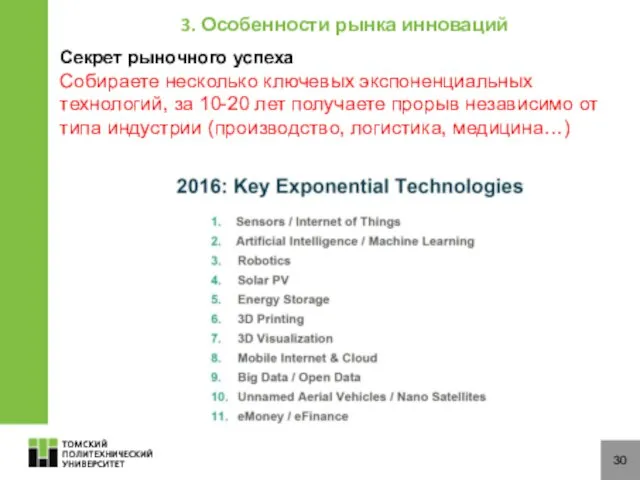 3. Особенности рынка инноваций

Секрет рыночного успеха

Собираете несколько ключевых экспоненциальных технологий, за 10-20 лет получаете прорыв независимо от типа индустрии (производство, логистика, медицина…)

2016: Key Exponential Technologies

1. Sensors / Internet of Things
2. Artificial Intelligence / Machine Learning
3. Robotics
4. Solar PV
5. Energy Storage
6. 3D Printing
7. 3D Visualization
8. Mobile Internet & Cloud
9. Big Data / Open Data
10. Unnamed Aerial Vehicles / Nano Satellites
11. eMoney / eFinance

ТОМСКИЙ ПОЛИТЕХНИЧЕСКИЙ УНИВЕРСИТЕТ

30